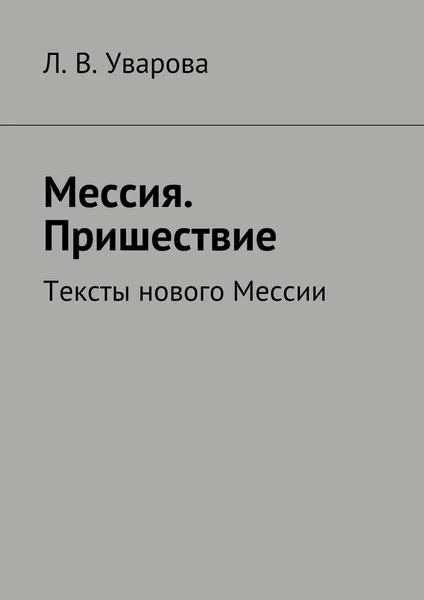 Л. В. Уварова

Мессия. Пришествие

Тексты нового Мессии